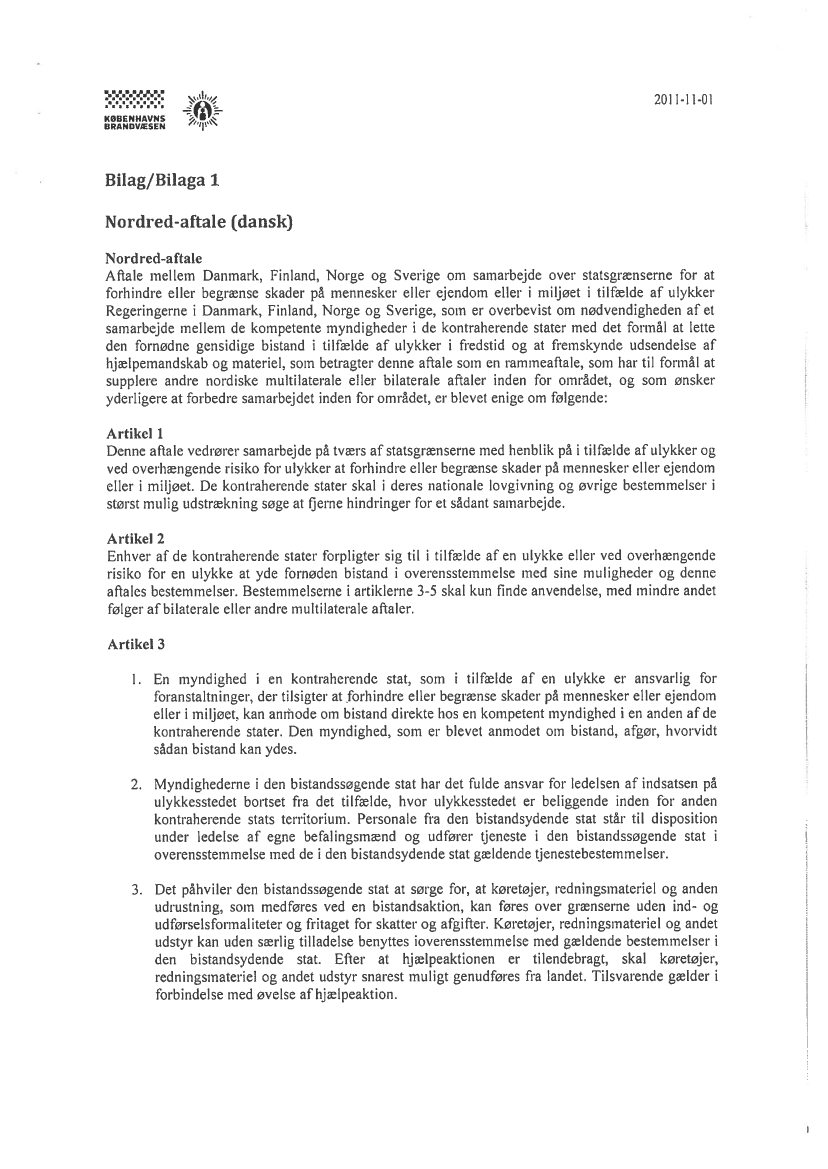 KØBENHAVNS BRANDVÆSEN

2011-11-01

Bilag/Bilaga 1

Nordred-aftale (dansk)

Nordred-aftale
Aftale mellem Danmark, Finland, Norge og Sverige om samarbejde over statsgrænserne for at forhindre eller begrænse skader på mennesker eller ejendom eller i miljøet i tilfælde af ulykker Regeringerne i Danmark, Finland, Norge og Sverige, som er overbevist om nødvendigheden af et samarbejde mellem de kompetente myndigheder i de kontraherende stater med det formål at lette den fornødne gensidige bistand i tilfælde af ulykker i fredstid og at fremskynde udsendelse af hjælpemandskab og materiel, som betragter denne aftale som en rammeaftale, som har til formål at supplere andre nordiske multilaterale eller bilaterale aftaler inden for området, og som ønsker yderligere at forbedre samarbejdet inden for området, er blevet enige om følgende:

Artikel 1
Denne aftale vedrører samarbejde på tværs af statsgrænserne med henblik på i tilfælde af ulykker og ved overhængende risiko for ulykker at forhindre eller begrænse skader på mennesker eller ejendom eller i miljøet. De kontraherende stater skal i deres nationale lovgivning og øvrige bestemmelser i størst mulig udstrækning søge at fjerne hindringer for et sådant samarbejde.

Artikel 2
Enhver af de kontraherende stater forpligter sig til i tilfælde af en ulykke eller ved overhængende risiko for en ulykke at yde fornøden bistand i overensstemmelse med sine muligheder og denne aftales bestemmelser. Bestemmelserne i artiklerne 3-5 skal kun finde anvendelse, med mindre andet følger af bilaterale eller andre multilaterale aftaler.

Artikel 3

1. En myndighed i en kontraherende stat, som i tilfælde af en ulykke er ansvarlig for foranstaltninger, der tilsigter at forhindre eller begrænse skader på mennesker eller ejendom eller i miljøet, kan anmode om bistand direkte hos en kompetent myndighed i en anden af de kontraherende stater. Den myndighed, som er blevet anmodet om bistand, afgør, hvorvidt sådan bistand kan ydes.

2. Myndighederne i den bistandssøgende stat har det fulde ansvar for ledelsen af indsatsen på ulykkesstedet bortset fra det tilfælde, hvor ulykkesstedet er beliggende inden for anden kontraherende stats territorium. Personale fra den bistandsydende stat står til disposition under ledelse af egne befalingsmænd og udfører tjeneste i den bistandssøgende stat i overensstemmelse med de i den bistandsydende stat gældende tjenestebestemmelser.

3. Det påhviler den bistandssøgende stat at sørge for, at køretøjer, redningsmateriel og anden udrustning, som medføres ved en bistandsaktion, kan føres over grænserne uden ind- og udførselsformaliteter og fritaget for skatter og afgifter. Køretøjer, redningsmateriel og andet udstyr kan uden særlig tilladelse benyttes ioverensstemmelse med gældende bestemmelser i den bistandsydende stat. Efter at hjælpeaktionen er tilendebragt, skal køretøjer, redningsmateriel og andet udstyr snarest muligt genudføres fra landet. Tilsvarende gælder i forbindelse med øvelse af hjælpeaktion.